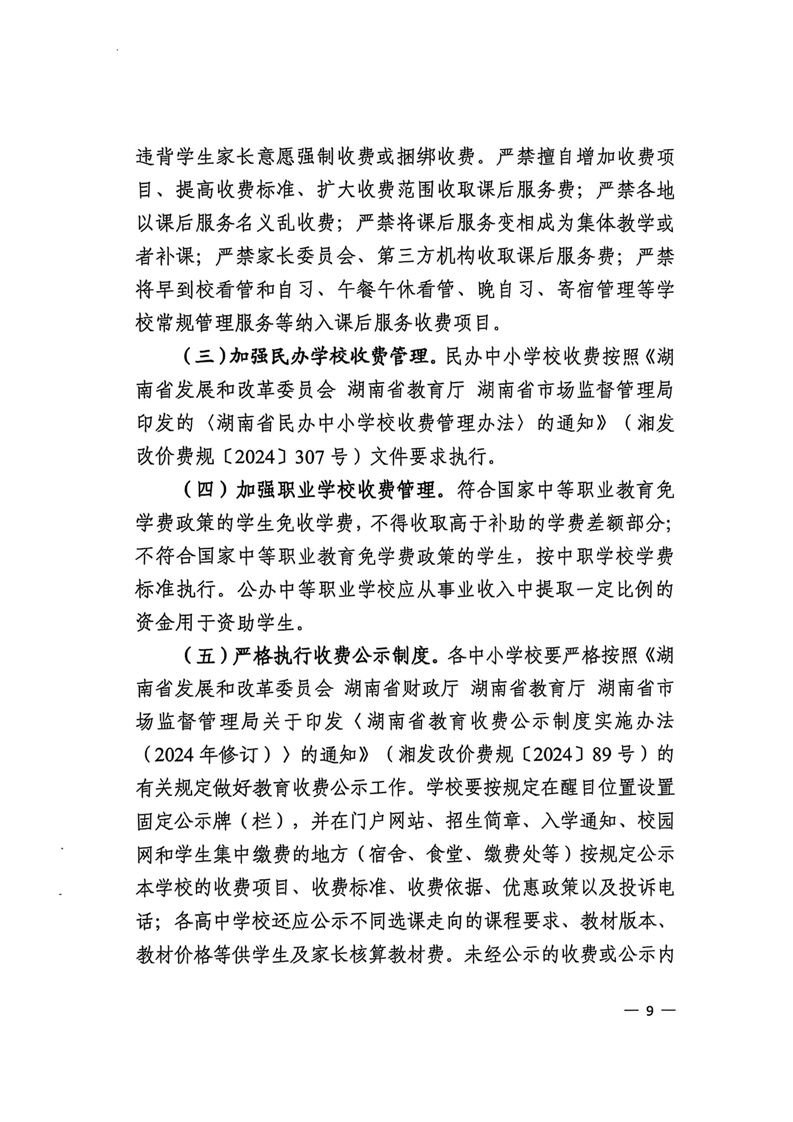 违背学生家长意愿强制收费或捆绑收费。严禁擅自增加收费项目、提高收费标准、扩大收费范围收取课后服务费；严禁各地以课后服务名义乱收费；严禁将课后服务变相成为集体教学或者补课；严禁家长委员会、第三方机构收取课后服务费；严禁将早到校看管和自习、午餐午休看管、晚自习、寄宿管理等学校常规管理服务等纳入课后服务收费项目。

（三）加强民办学校收费管理。民办中小学校收费按照《湖南省发展和改革委员会 湖南省教育厅 湖南省市场监督管理局印发的〈湖南省民办中小学校收费管理办法〉的通知》（湘发改价费规〔2024〕307号）文件要求执行。

（四）加强职业学校收费管理。符合国家中等职业教育免学费政策的学生免收学费，不得收取高于补助的学费差额部分；不符合国家中等职业教育免学费政策的学生，按中职学校学费标准执行。公办中等职业学校应从事业收入中提取一定比例的资金用于资助学生。

（五）严格执行收费公示制度。各中小学校要严格按照《湖南省发展和改革委员会 湖南省财政厅 湖南省教育厅 湖南省市场监督管理局关于印发〈湖南省教育收费公示制度实施办法（2024年修订）〉的通知》（湘发改价费规〔2024〕89号）的有关规定做好教育收费公示工作。学校要按规定在醒目位置设置固定公示牌（栏），并在门户网站、招生简章、入学通知、校园网和学生集中缴费的地方（宿舍、食堂、缴费处等）按规定公示本学校的收费项目、收费标准、收费依据、优惠政策以及投诉电话；各高中学校还应公示不同选课走向的课程要求、教材版本、教材价格等供学生及家长核算教材费。未经公示的收费或公示内

— 9 —